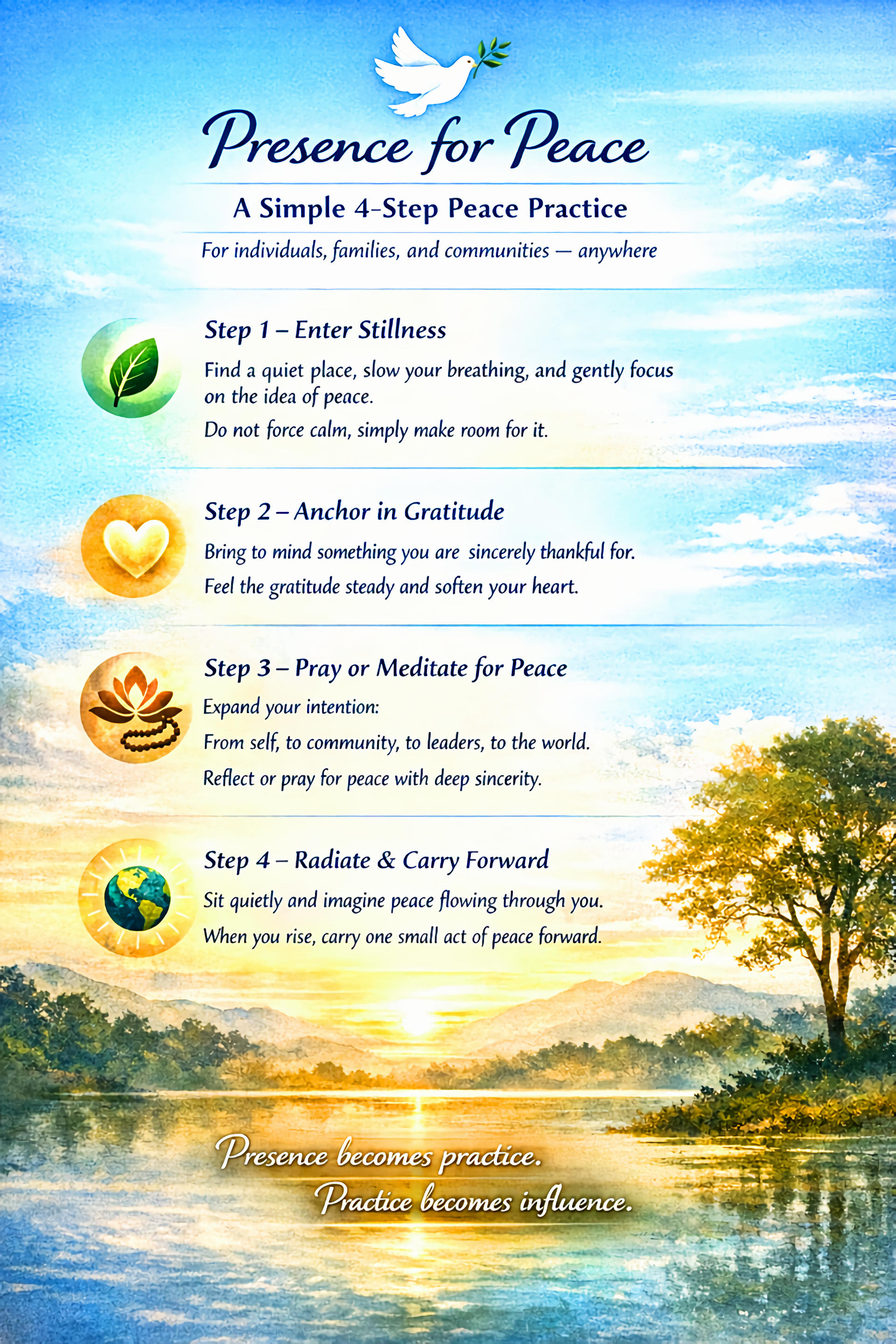 Presence for Peace

A Simple 4-Step Peace Practice

For individuals, families, and communities — anywhere

Step 1 – Enter Stillness

Find a quiet place, slow your breathing, and gently focus on the idea of peace.

Do not force calm, simply make room for it.

Step 2 – Anchor in Gratitude

Bring to mind something you are sincerely thankful for.

Feel the gratitude steady and soften your heart.

Step 3 – Pray or Meditate for Peace

Expand your intention:

From self, to community, to leaders, to the world.

Reflect or pray for peace with deep sincerity.

Step 4 – Radiate & Carry Forward

Sit quietly and imagine peace flowing through you.

When you rise, carry one small act of peace forward.

Presence becomes practice.
Practice becomes influence.